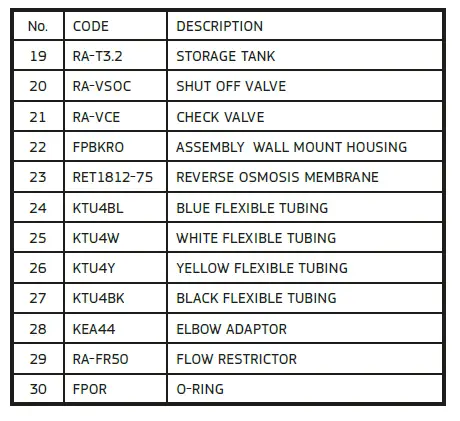 | No. | CODE | DESCRIPTION |
|---|---|---|
| 19 | RA-T3.2 | STORAGE TANK |
| 20 | RA-VSOC | SHUT OFF VALVE |
| 21 | RA-VCE | CHECK VALVE |
| 22 | FPBKRO | ASSEMBLY  WALL MOUNT HOUSING |
| 23 | RET1812-75 | REVERSE OSMOSIS MEMBRANE |
| 24 | KTU4BL | BLUE FLEXIBLE TUBING |
| 25 | KTU4W | WHITE FLEXIBLE TUBING |
| 26 | KTU4Y | YELLOW FLEXIBLE TUBING |
| 27 | KTU4BK | BLACK FLEXIBLE TUBING |
| 28 | KEA44 | ELBOW ADAPTOR |
| 29 | RA-FR50 | FLOW RESTRICTOR |
| 30 | FPOR | O-RING |